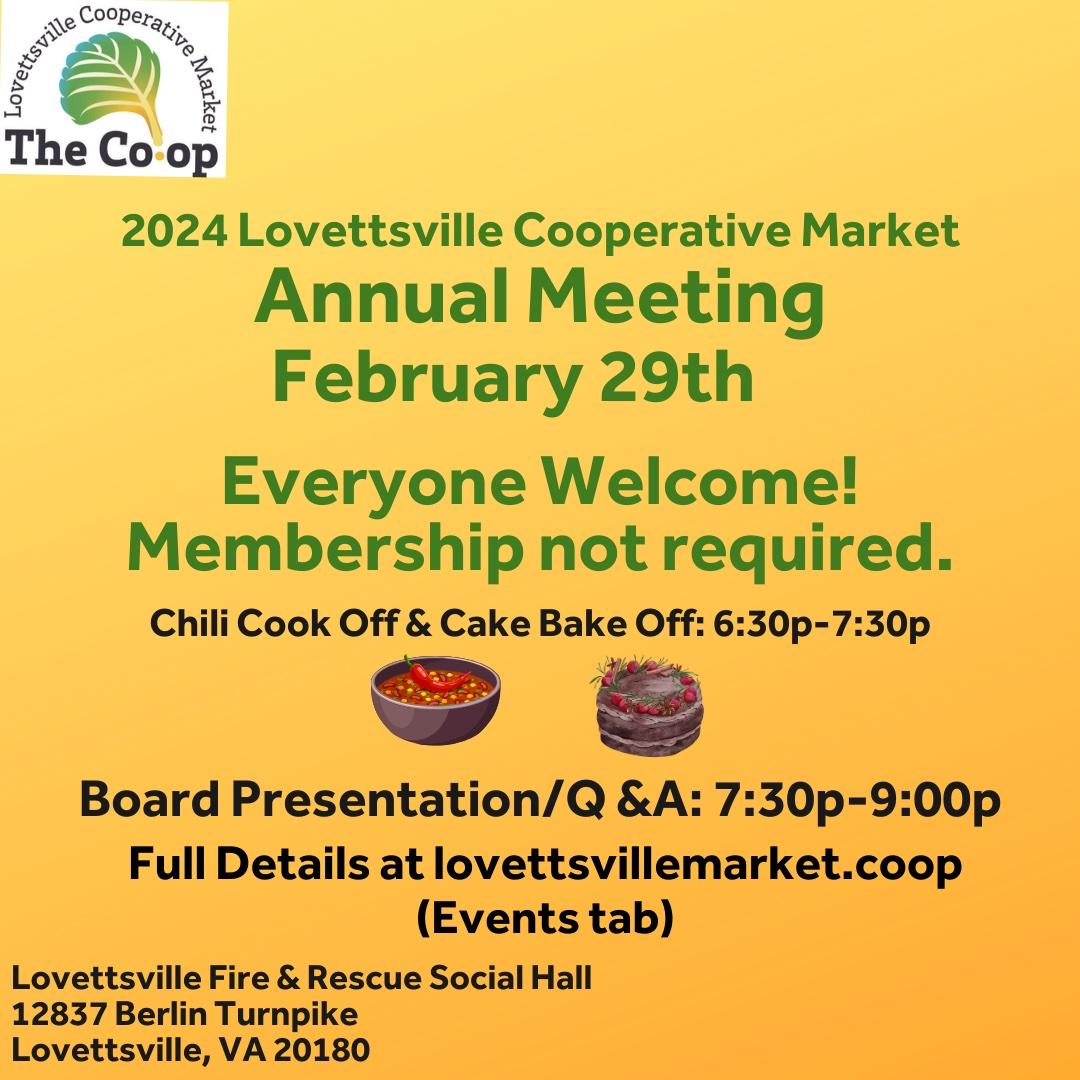 Lovettsville Cooperative Market
The Co·op

2024 Lovettsville Cooperative Market
Annual Meeting
February 29th

Everyone Welcome!
Membership not required.

Chili Cook Off & Cake Bake Off: 6:30p-7:30p

Board Presentation/Q &A: 7:30p-9:00p
Full Details at lovettsvillemarket.coop
(Events tab)

Lovettsville Fire & Rescue Social Hall
12837 Berlin Turnpike
Lovettsville, VA 20180